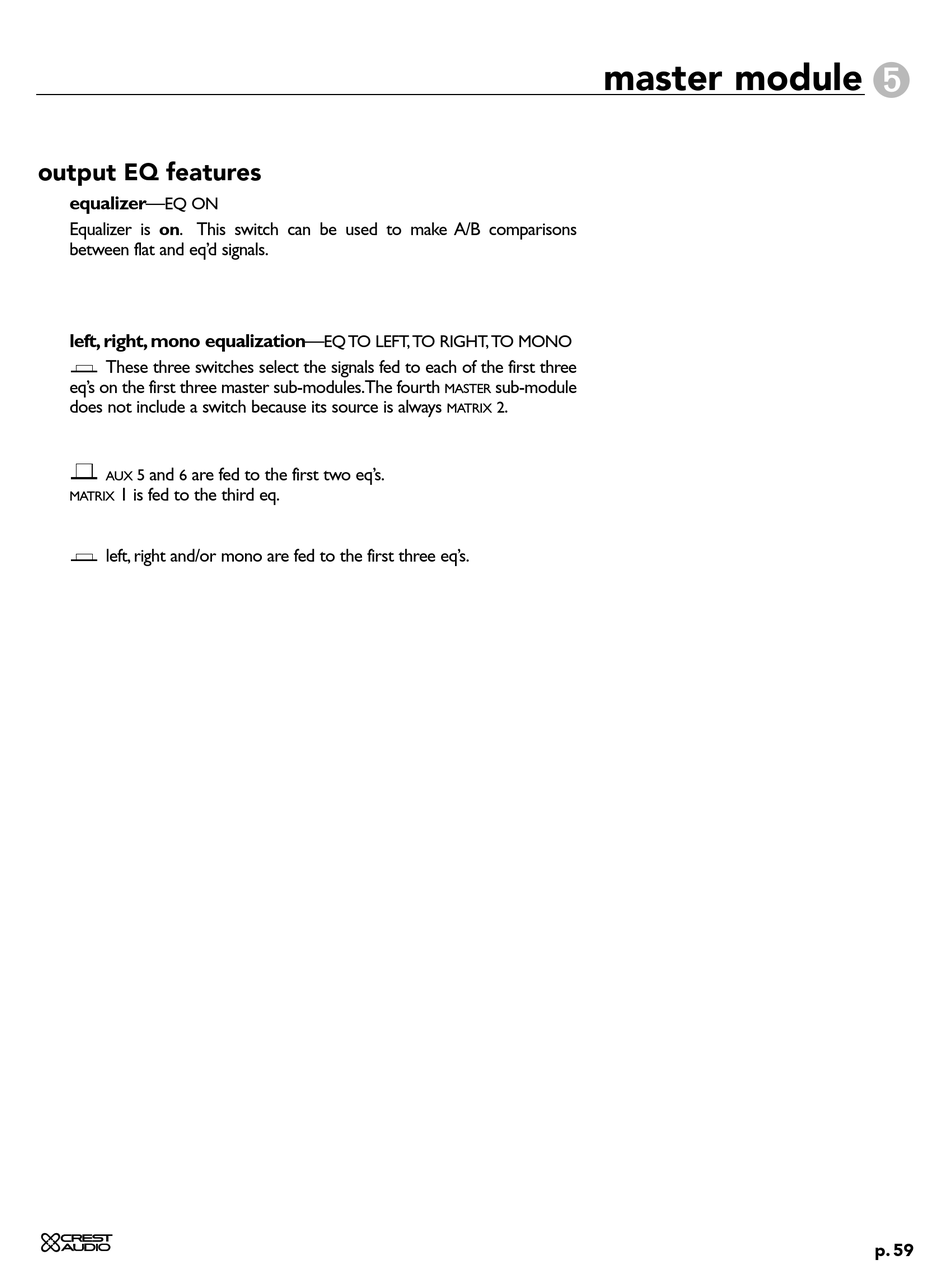 master module 5

output EQ features

equalizer—EQ ON

Equalizer is on. This switch can be used to make A/B comparisons between flat and eq'd signals.

left, right, mono equalization—EQ TO LEFT, TO RIGHT, TO MONO

These three switches select the signals fed to each of the first three eq's on the first three master sub-modules. The fourth MASTER sub-module does not include a switch because its source is always MATRIX 2.

AUX 5 and 6 are fed to the first two eq's.
MATRIX 1 is fed to the third eq.

left, right and/or mono are fed to the first three eq's.

CREST AUDIO

p. 59